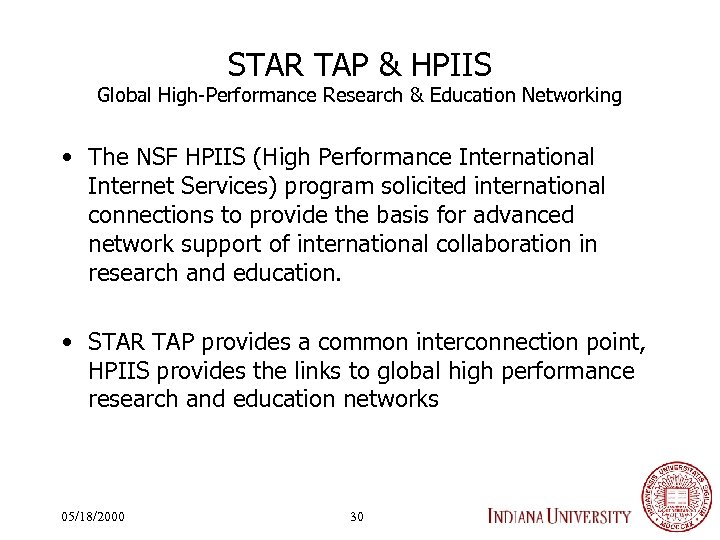 STAR TAP & HPIIS
Global High-Performance Research & Education Networking

• The NSF HPIIS (High Performance International Internet Services) program solicited international connections to provide the basis for advanced network support of international collaboration in research and education.

• STAR TAP provides a common interconnection point, HPIIS provides the links to global high performance research and education networks

05/18/2000

30

INDIANA UNIVERSITY